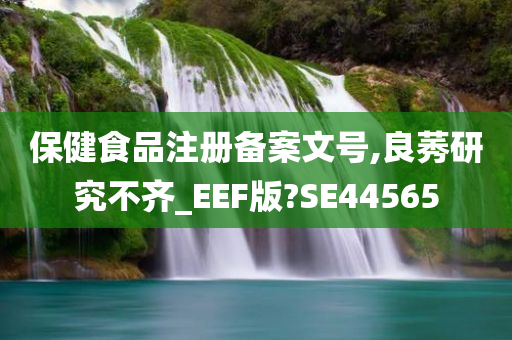 保健食品注册备案文号,良莠研究不齐_EEF版?SE44565